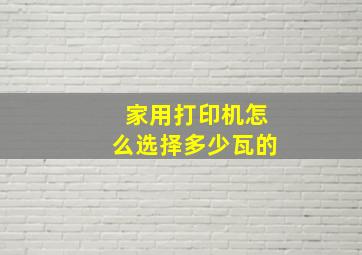 家用打印机怎么选择多少瓦的